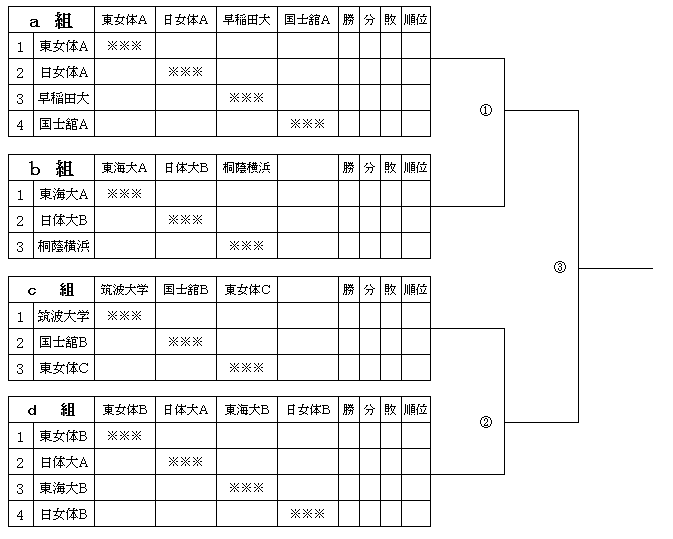 | a 組 | | 東女体A | 日女体A | 早稲田大 | 国士舘A | 勝 | 分 | 敗 | 順位 |
|---|---|---|---|---|---|---|---|---|---|
| 1 | 東女体A | ※※※ | | | | | | | |
| 2 | 日女体A | | ※※※ | | | | | | |
| 3 | 早稲田大 | | | ※※※ | | | | | |
| 4 | 国士舘A | | | | ※※※ | | | | |

| b 組 | | 東海大A | 日体大B | 桐蔭横浜 | | 勝 | 分 | 敗 | 順位 |
|---|---|---|---|---|---|---|---|---|---|
| 1 | 東海大A | ※※※ | | | | | | | |
| 2 | 日体大B | | ※※※ | | | | | | |
| 3 | 桐蔭横浜 | | | ※※※ | | | | | |

| c 組 | | 筑波大学 | 国士舘B | 東女体C | | 勝 | 分 | 敗 | 順位 |
|---|---|---|---|---|---|---|---|---|---|
| 1 | 筑波大学 | ※※※ | | | | | | | |
| 2 | 国士舘B | | ※※※ | | | | | | |
| 3 | 東女体C | | | ※※※ | | | | | |

| d 組 | | 東女体B | 日体大A | 東海大B | 日女体B | 勝 | 分 | 敗 | 順位 |
|---|---|---|---|---|---|---|---|---|---|
| 1 | 東女体B | ※※※ | | | | | | | |
| 2 | 日体大A | | ※※※ | | | | | | |
| 3 | 東海大B | | | ※※※ | | | | | |
| 4 | 日女体B | | | | ※※※ | | | | |

①

③

②